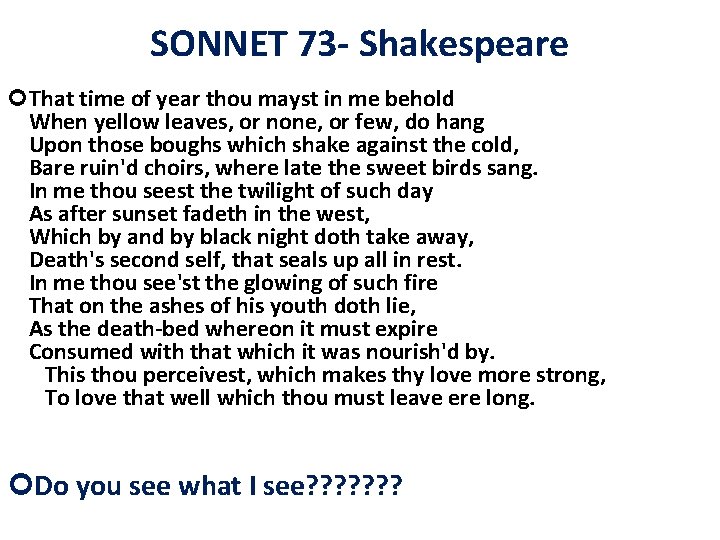 SONNET 73- Shakespeare

• That time of year thou mayst in me behold
When yellow leaves, or none, or few, do hang
Upon those boughs which shake against the cold,
Bare ruin'd choirs, where late the sweet birds sang.
In me thou seest the twilight of such day
As after sunset fadeth in the west,
Which by and by black night doth take away,
Death's second self, that seals up all in rest.
In me thou see'st the glowing of such fire
That on the ashes of his youth doth lie,
As the death-bed whereon it must expire
Consumed with that which it was nourish'd by.
This thou perceivest, which makes thy love more strong,
To love that well which thou must leave ere long.

• Do you see what I see???????